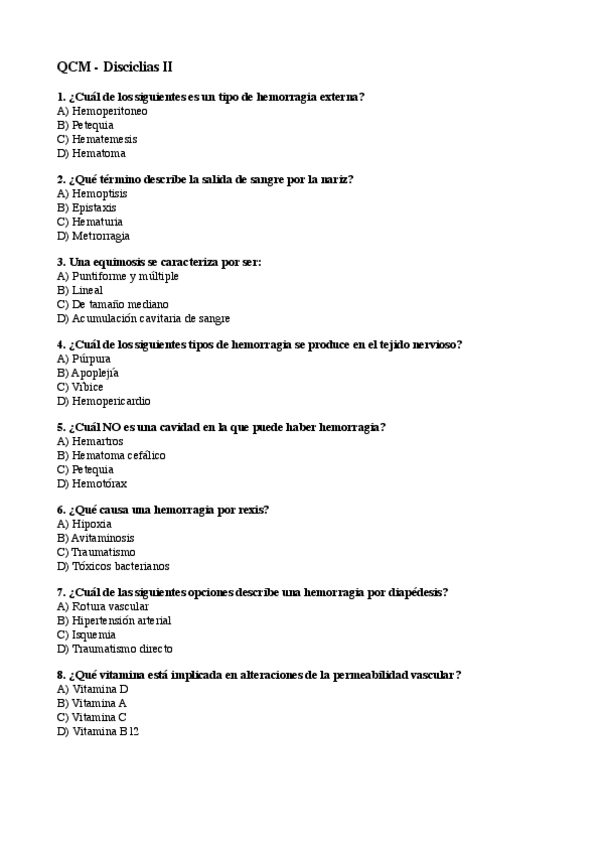 QCM - Disciclias II

1. ¿Cuál de los siguientes es un tipo de hemorragia externa?
A) Hemoperitoneo
B) Petequia
C) Hematemesis
D) Hematoma

2. ¿Qué término describe la salida de sangre por la nariz?
A) Hemoptisis
B) Epistaxis
C) Hematuria
D) Metrorragia

3. Una equimosis se caracteriza por ser:
A) Puntiforme y múltiple
B) Lineal
C) De tamaño mediano
D) Acumulación cavitaria de sangre

4. ¿Cuál de los siguientes tipos de hemorragia se produce en el tejido nervioso?
A) Púrpura
B) Apoplejía
C) Víbice
D) Hemopericardio

5. ¿Cuál NO es una cavidad en la que puede haber hemorragia?
A) Hemartros
B) Hematoma cefálico
C) Petequia
D) Hemotórax

6. ¿Qué causa una hemorragia por rexis?
A) Hipoxia
B) Avitaminosis
C) Traumatismo
D) Tóxicos bacterianos

7. ¿Cuál de las siguientes opciones describe una hemorragia por diapédesis?
A) Rotura vascular
B) Hipertensión arterial
C) Isquemia
D) Traumatismo directo

8. ¿Qué vitamina está implicada en alteraciones de la permeabilidad vascular?
A) Vitamina D
B) Vitamina A
C) Vitamina C
D) Vitamina B12